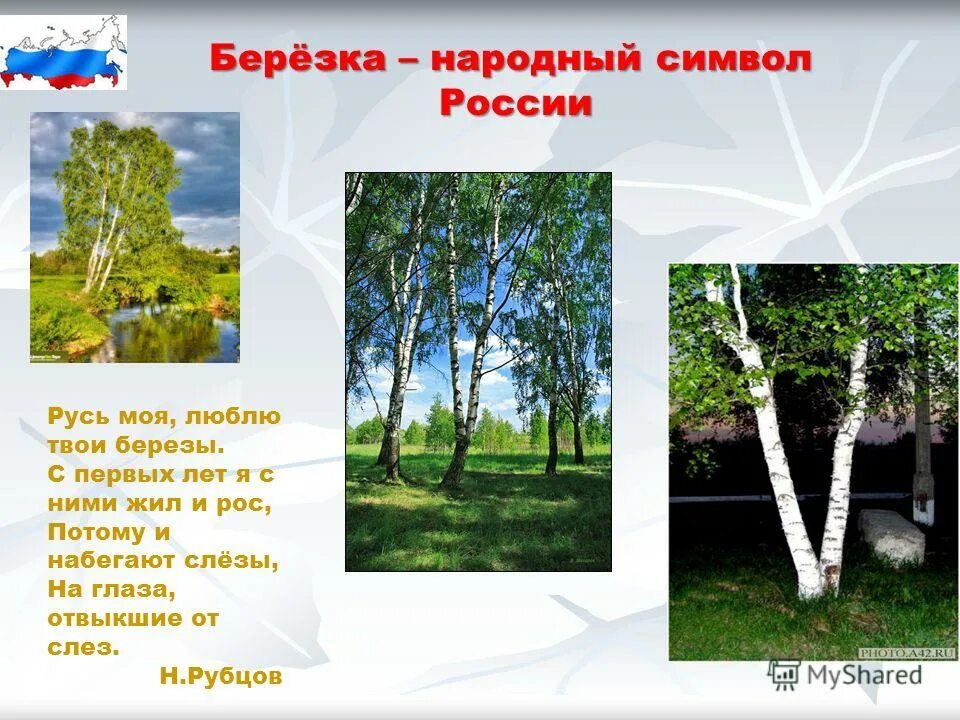 Берёзка – народный символ России

Русь моя, люблю твои березы.
С первых лет я с ними жил и рос,
Потому и набегают слёзы,
На глаза, отвыкшие от слез.
Н.Рубцов

PHOTO.A42.RU

MyShared